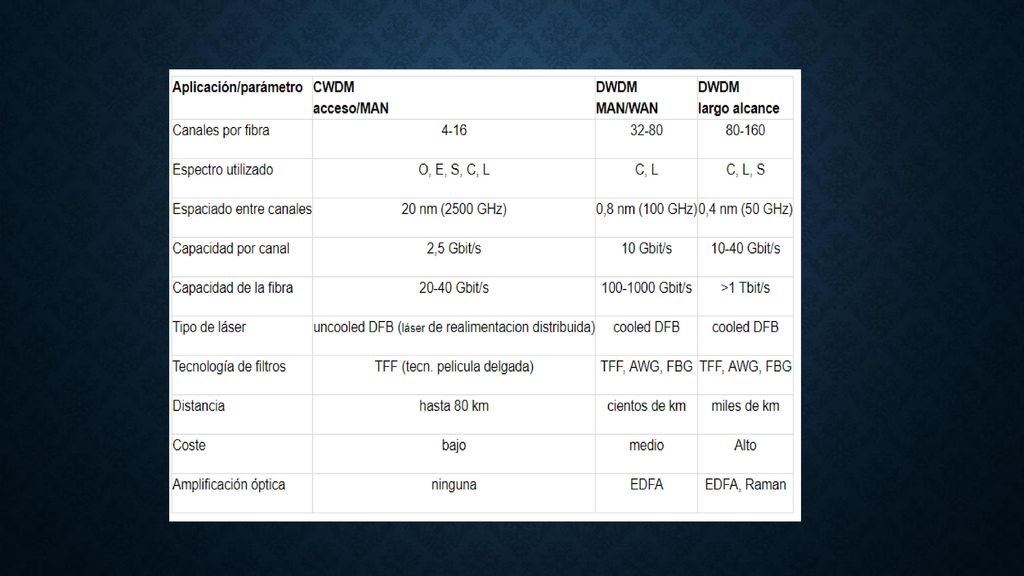 | Aplicación/parámetro | CWDM acceso/MAN | DWDM MAN/WAN | DWDM largo alcance |
|---|---|---|---|
| Canales por fibra | 4-16 | 32-80 | 80-160 |
| Espectro utilizado | O, E, S, C, L | C, L | C, L, S |
| Espaciado entre canales | 20 nm (2500 GHz) | 0,8 nm (100 GHz) | 0,4 nm (50 GHz) |
| Capacidad por canal | 2,5 Gbit/s | 10 Gbit/s | 10-40 Gbit/s |
| Capacidad de la fibra | 20-40 Gbit/s | 100-1000 Gbit/s | >1 Tbit/s |
| Tipo de láser | uncooled DFB (láser de realimentacion distribuida) | cooled DFB | cooled DFB |
| Tecnología de filtros | TFF (tecn. pelicula delgada) | TFF, AWG, FBG | TFF, AWG, FBG |
| Distancia | hasta 80 km | cientos de km | miles de km |
| Coste | bajo | medio | Alto |
| Amplificación óptica | ninguna | EDFA | EDFA, Raman |